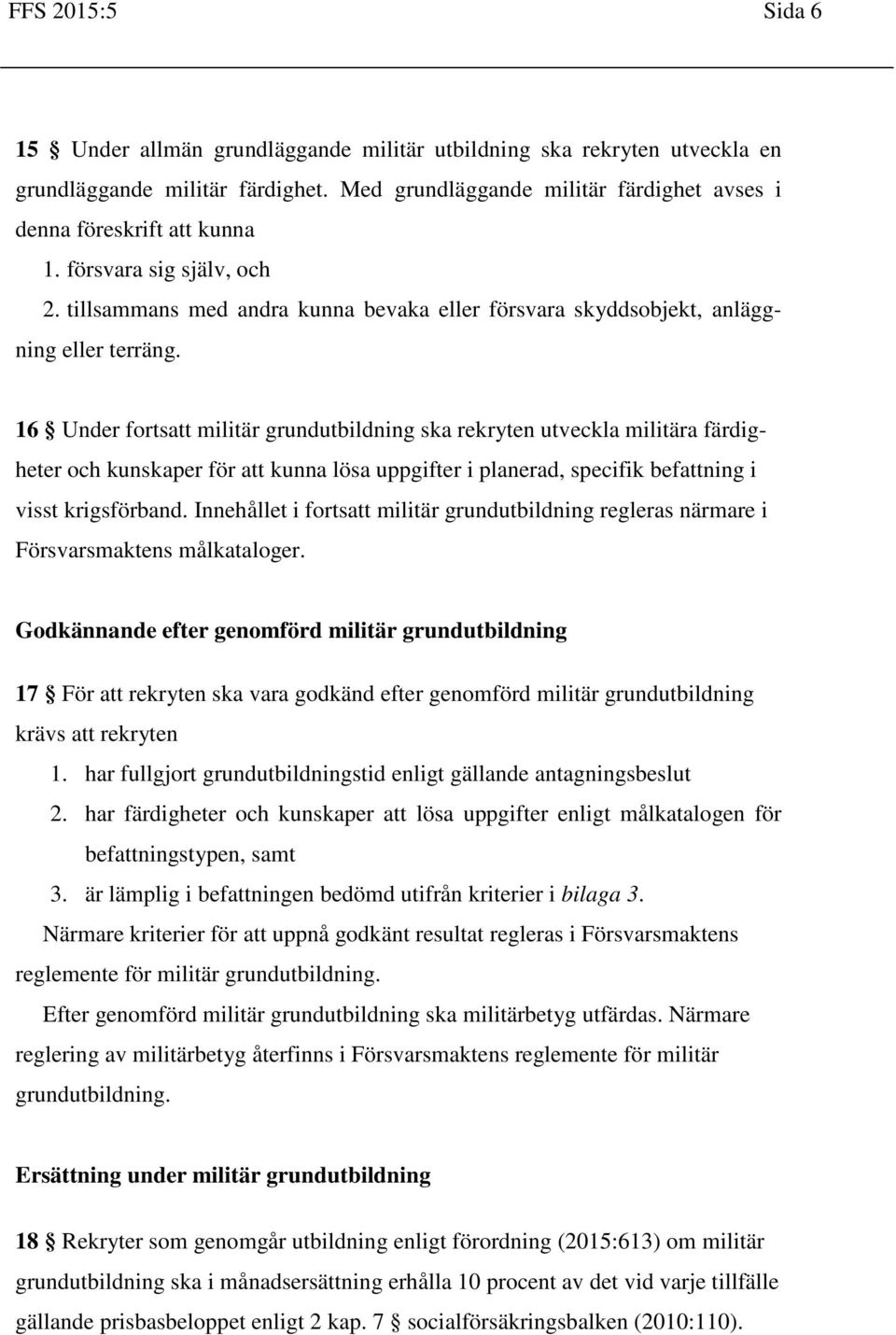 FFS 2015:5 Sida 6

15 § Under allmän grundläggande militär utbildning ska rekryten utveckla en grundläggande militär färdighet. Med grundläggande militär färdighet avses i denna föreskrift att kunna

1. försvara sig själv, och
2. tillsammans med andra kunna bevaka eller försvara skyddsobjekt, anläggning eller terräng.

16 § Under fortsatt militär grundutbildning ska rekryten utveckla militära färdigheter och kunskaper för att kunna lösa uppgifter i planerad, specifik befattning i visst krigsförband. Innehållet i fortsatt militär grundutbildning regleras närmare i Försvarsmaktens målkataloger.

Godkännande efter genomförd militär grundutbildning

17 § För att rekryten ska vara godkänd efter genomförd militär grundutbildning krävs att rekryten

1. har fullgjort grundutbildningstid enligt gällande antagningsbeslut
2. har färdigheter och kunskaper att lösa uppgifter enligt målkatalogen för befattningstypen, samt
3. är lämplig i befattningen bedömd utifrån kriterier i bilaga 3.

Närmare kriterier för att uppnå godkänt resultat regleras i Försvarsmaktens reglemente för militär grundutbildning.

Efter genomförd militär grundutbildning ska militärbetyg utfärdas. Närmare reglering av militärbetyg återfinns i Försvarsmaktens reglemente för militär grundutbildning.

Ersättning under militär grundutbildning

18 § Rekryter som genomgår utbildning enligt förordning (2015:613) om militär grundutbildning ska i månadsersättning erhålla 10 procent av det vid varje tillfälle gällande prisbasbeloppet enligt 2 kap. 7 § socialförsäkringsbalken (2010:110).